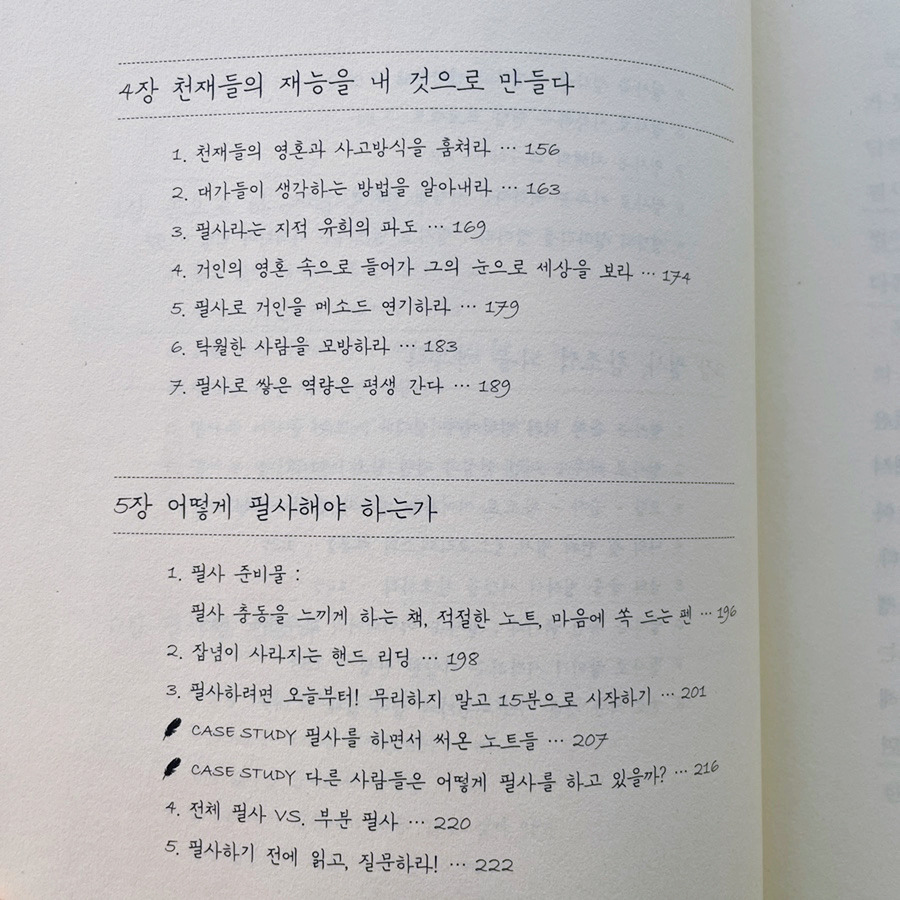 4장 천재들의 재능을 내 것으로 만들다

1. 천재들의 영혼과 사고방식을 훔쳐라 … 156
2. 대가들이 생각하는 방법을 알아내라 … 163
3. 필사라는 지적 유희의 파도 … 169
4. 거인의 영혼 속으로 들어가 그의 눈으로 세상을 보라 … 174
5. 필사로 거인을 메소드 연기하라 … 179
6. 탁월한 사람을 모방하라 … 183
7. 필사로 쌓은 역량은 평생 간다 … 189

5장 어떻게 필사해야 하는가

1. 필사 준비물 :
필사 충동을 느끼게 하는 책, 적절한 노트, 마음에 쏙 드는 펜 … 196
2. 잡념이 사라지는 핸드 리딩 … 198
3. 필사하려면 오늘부터! 무리하지 말고 15분으로 시작하기 … 201
CASE STUDY 필사를 하면서 써온 노트들 … 207
CASE STUDY 다른 사람들은 어떻게 필사를 하고 있을까? … 216
4. 전체 필사 VS. 부분 필사 … 220
5. 필사하기 전에 읽고, 질문하라! … 222